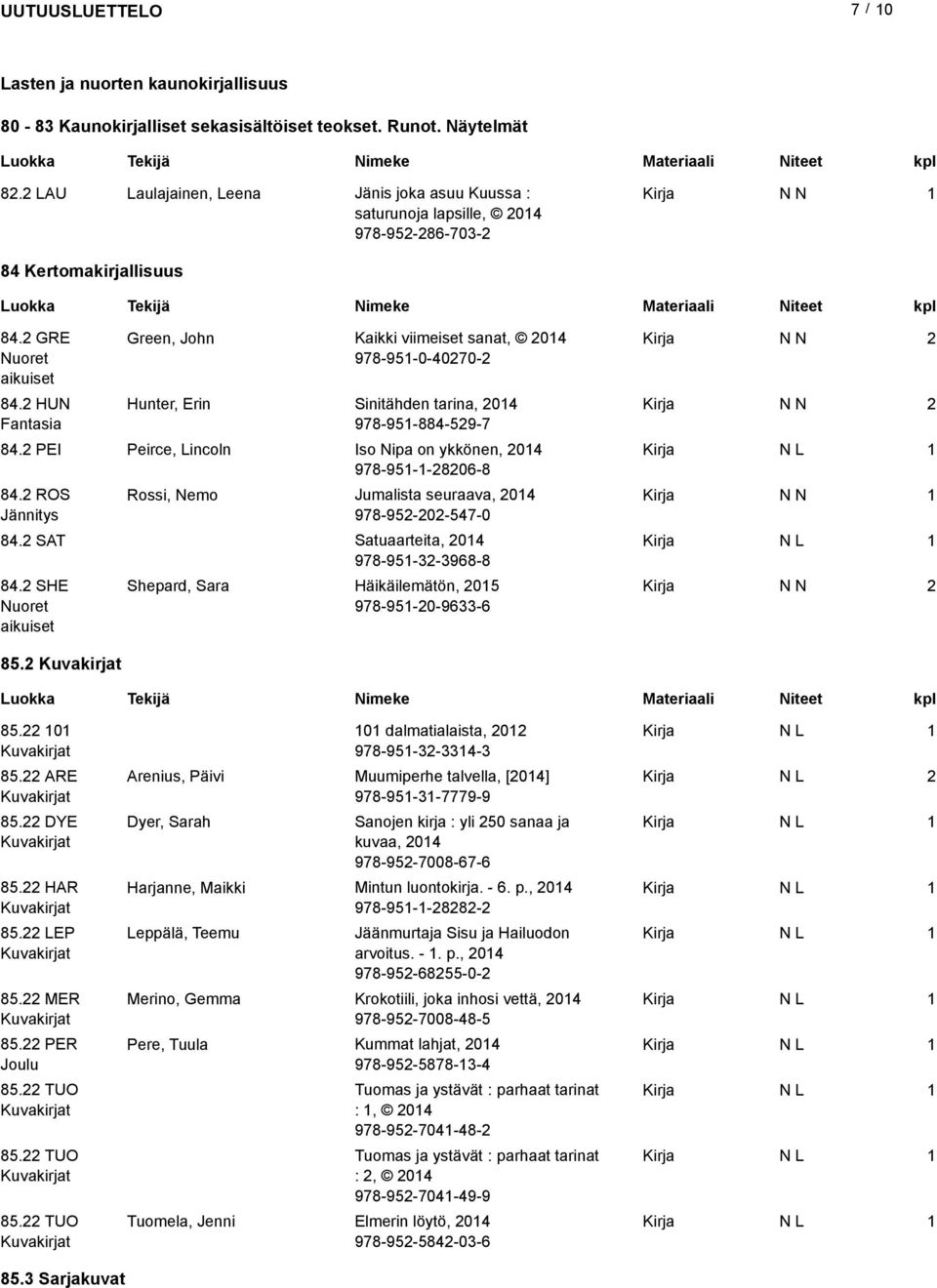 UUTUUSLUETTELO 7 / 10

Lasten ja nuorten kaunokirjallisuus

80 - 83 Kaunokirjalliset sekasisältöiset teokset. Runot. Näytelmät

| Luokka | Tekijä | Nimeke | Materiaali | Niteet | kpl |
|---|---|---|---|---|---|
| 82.2 LAU | Laulajainen, Leena | Jänis joka asuu Kuussa : saturunoja lapsille, © 2014 978-952-286-703-2 | Kirja | N N | 1 |

84 Kertomakirjallisuus

| Luokka | Tekijä | Nimeke | Materiaali | Niteet | kpl |
|---|---|---|---|---|---|
| 84.2 GRE Nuoret aikuiset | Green, John | Kaikki viimeiset sanat, © 2014 978-951-0-40270-2 | Kirja | N N | 2 |
| 84.2 HUN Fantasia | Hunter, Erin | Sinitähden tarina, 2014 978-951-884-529-7 | Kirja | N N | 2 |
| 84.2 PEI | Peirce, Lincoln | Iso Nipa on ykkönen, 2014 978-951-1-28206-8 | Kirja | N L | 1 |
| 84.2 ROS Jännitys | Rossi, Nemo | Jumalista seuraava, 2014 978-952-202-547-0 | Kirja | N N | 1 |
| 84.2 SAT | | Satuaarteita, 2014 978-951-32-3968-8 | Kirja | N L | 1 |
| 84.2 SHE Nuoret aikuiset | Shepard, Sara | Häikäilemätön, 2015 978-951-20-9633-6 | Kirja | N N | 2 |

85.2 Kuvakirjat

| Luokka | Tekijä | Nimeke | Materiaali | Niteet | kpl |
|---|---|---|---|---|---|
| 85.22 101 Kuvakirjat | | 101 dalmatialaista, 2012 978-951-32-3314-3 | Kirja | N L | 1 |
| 85.22 ARE Kuvakirjat | Arenius, Päivi | Muumiperhe talvella, [2014] 978-951-31-7779-9 | Kirja | N L | 2 |
| 85.22 DYE Kuvakirjat | Dyer, Sarah | Sanojen kirja : yli 250 sanaa ja kuvaa, 2014 978-952-7008-67-6 | Kirja | N L | 1 |
| 85.22 HAR Kuvakirjat | Harjanne, Maikki | Mintun luontokirja. - 6. p., 2014 978-951-1-28282-2 | Kirja | N L | 1 |
| 85.22 LEP Kuvakirjat | Leppälä, Teemu | Jäänmurtaja Sisu ja Hailuodon arvoitus. - 1. p., 2014 978-952-68255-0-2 | Kirja | N L | 1 |
| 85.22 MER Kuvakirjat | Merino, Gemma | Krokotiili, joka inhosi vettä, 2014 978-952-7008-48-5 | Kirja | N L | 1 |
| 85.22 PER Joulu | Pere, Tuula | Kummat lahjat, 2014 978-952-5878-13-4 | Kirja | N L | 1 |
| 85.22 TUO Kuvakirjat | | Tuomas ja ystävät : parhaat tarinat : 1, © 2014 978-952-7041-48-2 | Kirja | N L | 1 |
| 85.22 TUO Kuvakirjat | | Tuomas ja ystävät : parhaat tarinat : 2, © 2014 978-952-7041-49-9 | Kirja | N L | 1 |
| 85.22 TUO Kuvakirjat | Tuomela, Jenni | Elmerin löytö, 2014 978-952-5842-03-6 | Kirja | N L | 1 |

85.3 Sarjakuvat